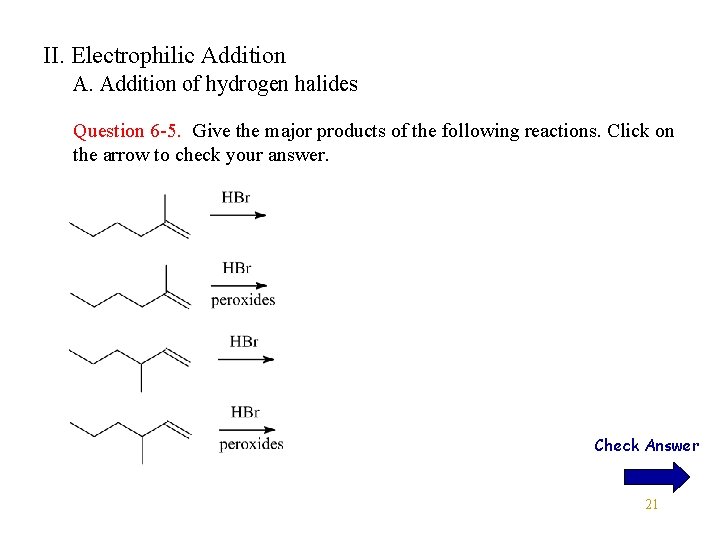 II. Electrophilic Addition
A. Addition of hydrogen halides

Question 6-5. Give the major products of the following reactions. Click on the arrow to check your answer.

HBr

HBr
peroxides

HBr

HBr
peroxides

Check Answer

21